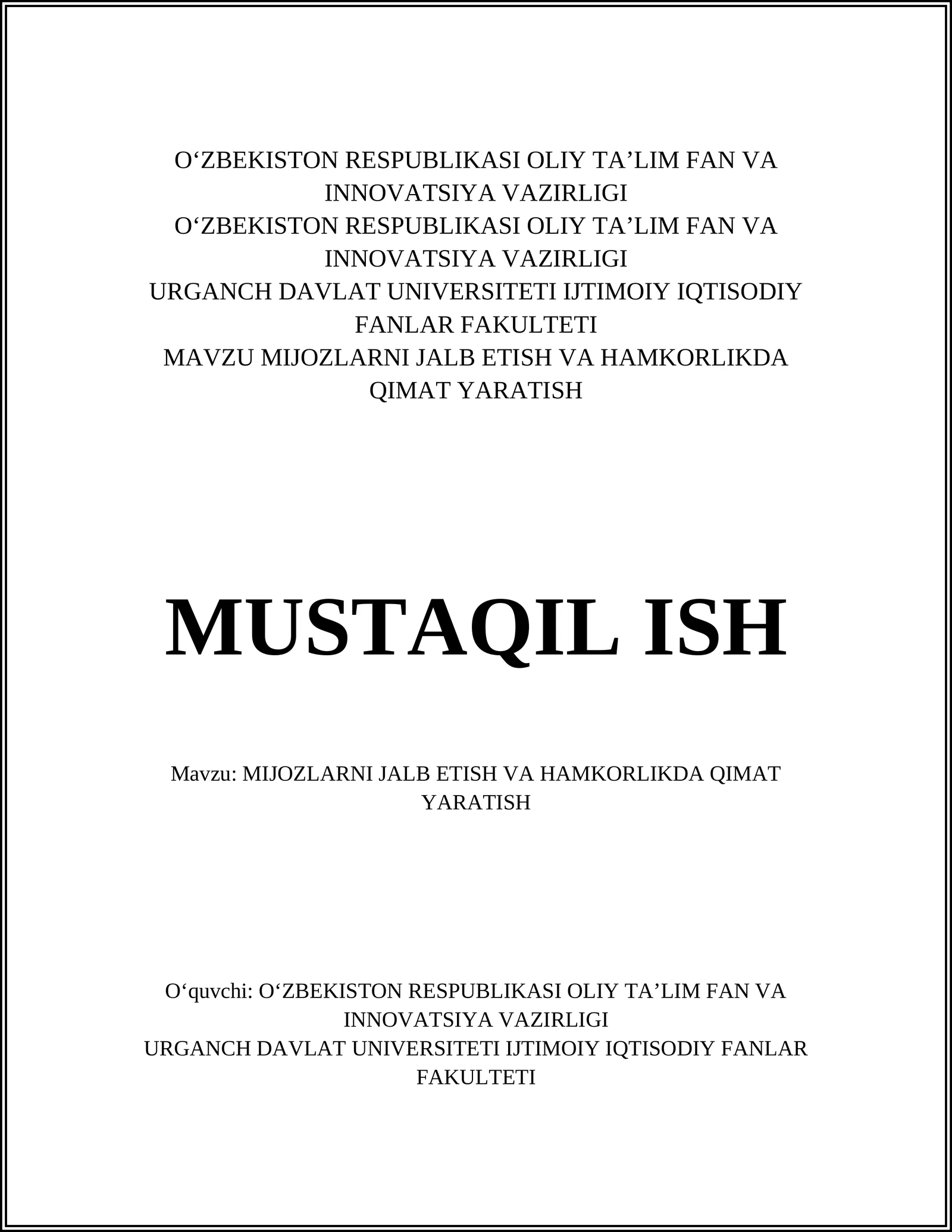 O‘ZBEKISTON RESPUBLIKASI OLIY TA’LIM FAN VA INNOVATSIYA VAZIRLIGI
O‘ZBEKISTON RESPUBLIKASI OLIY TA’LIM FAN VA INNOVATSIYA VAZIRLIGI
URGANCH DAVLAT UNIVERSITETI IJTIMOIY IQTISODIY FANLAR FAKULTETI
MAVZU MIJOZLARNI JALB ETISH VA HAMKORLIKDA QIMAT YARATISH

MUSTAQIL ISH

Mavzu: MIJOZLARNI JALB ETISH VA HAMKORLIKDA QIMAT YARATISH

O‘quvchi: O‘ZBEKISTON RESPUBLIKASI OLIY TA’LIM FAN VA INNOVATSIYA VAZIRLIGI
URGANCH DAVLAT UNIVERSITETI IJTIMOIY IQTISODIY FANLAR FAKULTETI